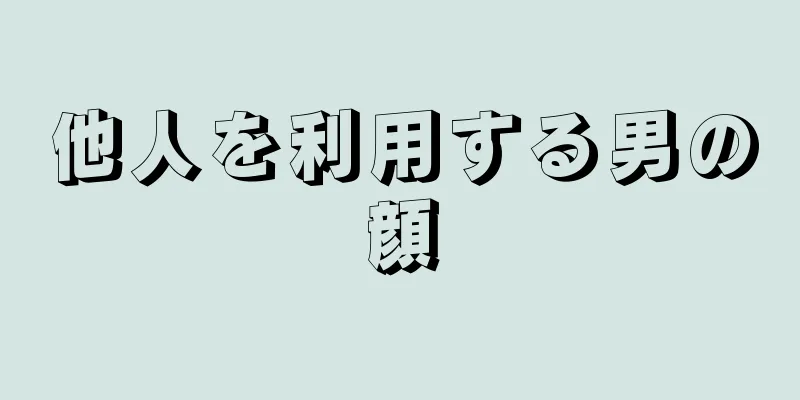 他人を利用する男の顔